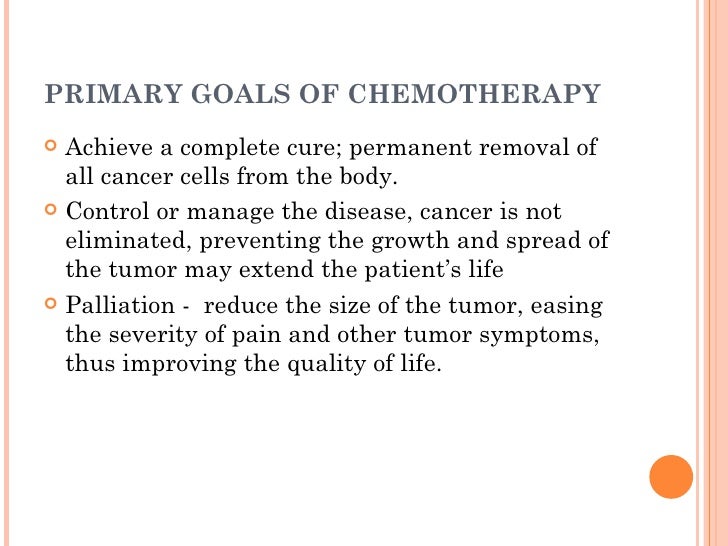 PRIMARY GOALS OF CHEMOTHERAPY

Achieve a complete cure; permanent removal of all cancer cells from the body.

Control or manage the disease, cancer is not eliminated, preventing the growth and spread of the tumor may extend the patient's life

Palliation - reduce the size of the tumor, easing the severity of pain and other tumor symptoms, thus improving the quality of life.